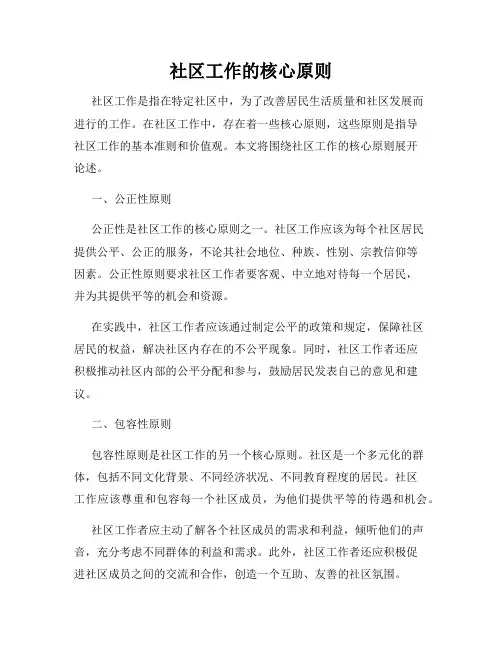 社区工作的核心原则

社区工作是指在特定社区中，为了改善居民生活质量和社区发展而进行的工作。在社区工作中，存在着一些核心原则，这些原则是指导社区工作的基本准则和价值观。本文将围绕社区工作的核心原则展开论述。

一、公正性原则

公正性是社区工作的核心原则之一。社区工作应该为每个社区居民提供公平、公正的服务，不论其社会地位、种族、性别、宗教信仰等因素。公正性原则要求社区工作者要客观、中立地对待每一个居民，并为其提供平等的机会和资源。

在实践中，社区工作者应该通过制定公平的政策和规定，保障社区居民的权益，解决社区内存在的不公平现象。同时，社区工作者还应积极推动社区内部的公平分配和参与，鼓励居民发表自己的意见和建议。

二、包容性原则

包容性原则是社区工作的另一个核心原则。社区是一个多元化的群体，包括不同文化背景、不同经济状况、不同教育程度的居民。社区工作应该尊重和包容每一个社区成员，为他们提供平等的待遇和机会。

社区工作者应主动了解各个社区成员的需求和利益，倾听他们的声音，充分考虑不同群体的利益和需求。此外，社区工作者还应积极促进社区成员之间的交流和合作，创造一个互助、友善的社区氛围。